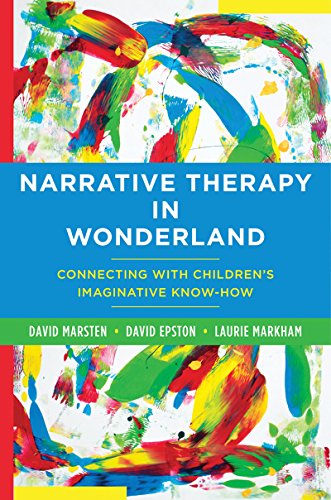 NARRATIVE THERAPY IN WONDERLAND

CONNECTING WITH CHILDREN'S IMAGINATIVE KNOW-HOW

DAVID MARSTEN • DAVID EPSTON • LAURIE MARKHAM